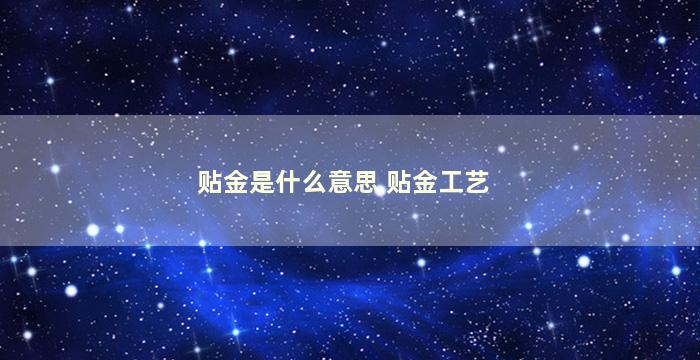 贴金是什么意思 贴金工艺